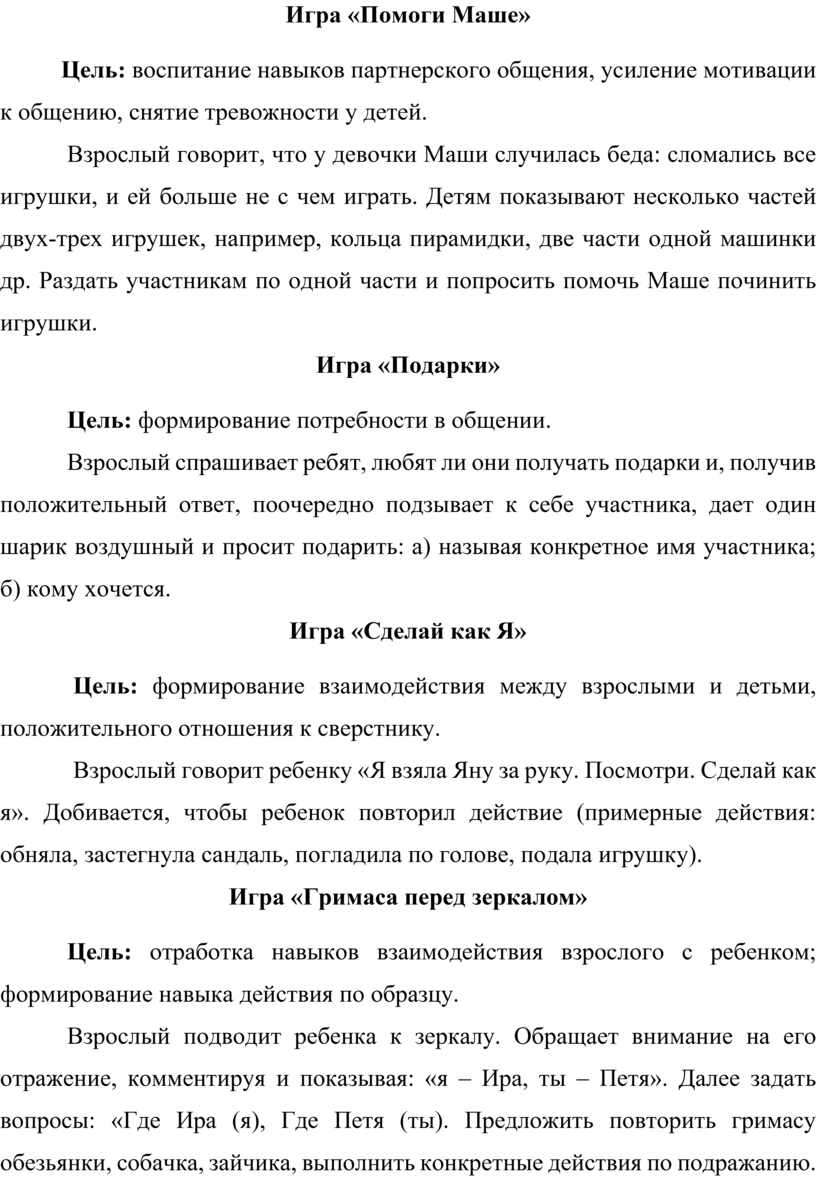 Игра «Помоги Маше»

Цель: воспитание навыков партнерского общения, усиление мотивации к общению, снятие тревожности у детей.

Взрослый говорит, что у девочки Маши случилась беда: сломались все игрушки, и ей больше не с чем играть. Детям показывают несколько частей двух-трех игрушек, например, кольца пирамидки, две части одной машинки др. Раздать участникам по одной части и попросить помочь Маше починить игрушки.

Игра «Подарки»

Цель: формирование потребности в общении.

Взрослый спрашивает ребят, любят ли они получать подарки и, получив положительный ответ, поочередно подзывает к себе участника, дает один шарик воздушный и просит подарить: а) называя конкретное имя участника; б) кому хочется.

Игра «Сделай как Я»

Цель: формирование взаимодействия между взрослыми и детьми, положительного отношения к сверстнику.

Взрослый говорит ребенку «Я взяла Яну за руку. Посмотри. Сделай как я». Добивается, чтобы ребенок повторил действие (примерные действия: обняла, застегнула сандаль, погладила по голове, подала игрушку).

Игра «Гримаса перед зеркалом»

Цель: отработка навыков взаимодействия взрослого с ребенком; формирование навыка действия по образцу.

Взрослый подводит ребенка к зеркалу. Обращает внимание на его отражение, комментируя и показывая: «я – Ира, ты – Петя». Далее задать вопросы: «Где Ира (я), Где Петя (ты). Предложить повторить гримасу обезьянки, собачка, зайчика, выполнить конкретные действия по подражанию.